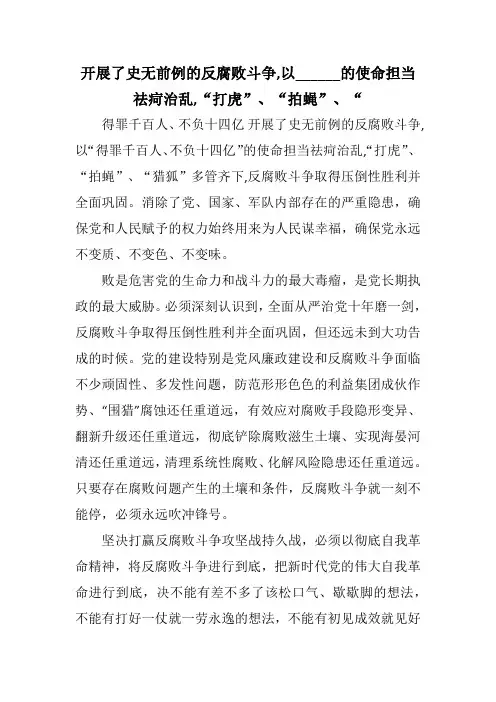 开展了史无前例的反腐败斗争,以______的使命担当祛疴治乱,“打虎”、“拍蝇”、“

得罪千百人、不负十四亿 开展了史无前例的反腐败斗争,以“得罪千百人、不负十四亿”的使命担当祛疴治乱,“打虎”、“拍蝇”、“猎狐”多管齐下,反腐败斗争取得压倒性胜利并全面巩固。消除了党、国家、军队内部存在的严重隐患,确保党和人民赋予的权力始终用来为人民谋幸福,确保党永远不变质、不变色、不变味。

败是危害党的生命力和战斗力的最大毒瘤,是党长期执政的最大威胁。必须深刻认识到,全面从严治党十年磨一剑,反腐败斗争取得压倒性胜利并全面巩固,但还远未到大功告成的时候。党的建设特别是党风廉政建设和反腐败斗争面临不少顽固性、多发性问题,防范形形色色的利益集团成伙作势、“围猎”腐蚀还任重道远,有效应对腐败手段隐形变异、翻新升级还任重道远,彻底铲除腐败滋生土壤、实现海晏河清还任重道远,清理系统性腐败、化解风险隐患还任重道远。只要存在腐败问题产生的土壤和条件,反腐败斗争就一刻不能停,必须永远吹冲锋号。

坚决打赢反腐败斗争攻坚战持久战,必须以彻底自我革命精神,将反腐败斗争进行到底,把新时代党的伟大自我革命进行到底,决不能有差不多了该松口气、歇歇脚的想法,不能有打好一仗就一劳永逸的想法,不能有初见成效就见好